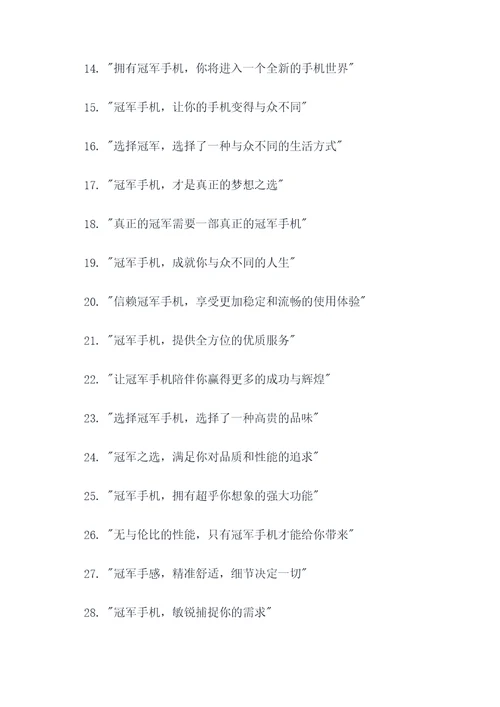 14. "拥有冠军手机，你将进入一个全新的手机世界"

15. "冠军手机，让你的手机变得与众不同"

16. "选择冠军，选择了一种与众不同的生活方式"

17. "冠军手机，才是真正的梦想之选"

18. "真正的冠军需要一部真正的冠军手机"

19. "冠军手机，成就你与众不同的人生"

20. "信赖冠军手机，享受更加稳定和流畅的使用体验"

21. "冠军手机，提供全方位的优质服务"

22. "让冠军手机陪伴你赢得更多的成功与辉煌"

23. "选择冠军手机，选择了一种高贵的品味"

24. "冠军之选，满足你对品质和性能的追求"

25. "冠军手机，拥有超乎你想象的强大功能"

26. "无与伦比的性能，只有冠军手机才能给你带来"

27. "冠军手感，精准舒适，细节决定一切"

28. "冠军手机，敏锐捕捉你的需求"